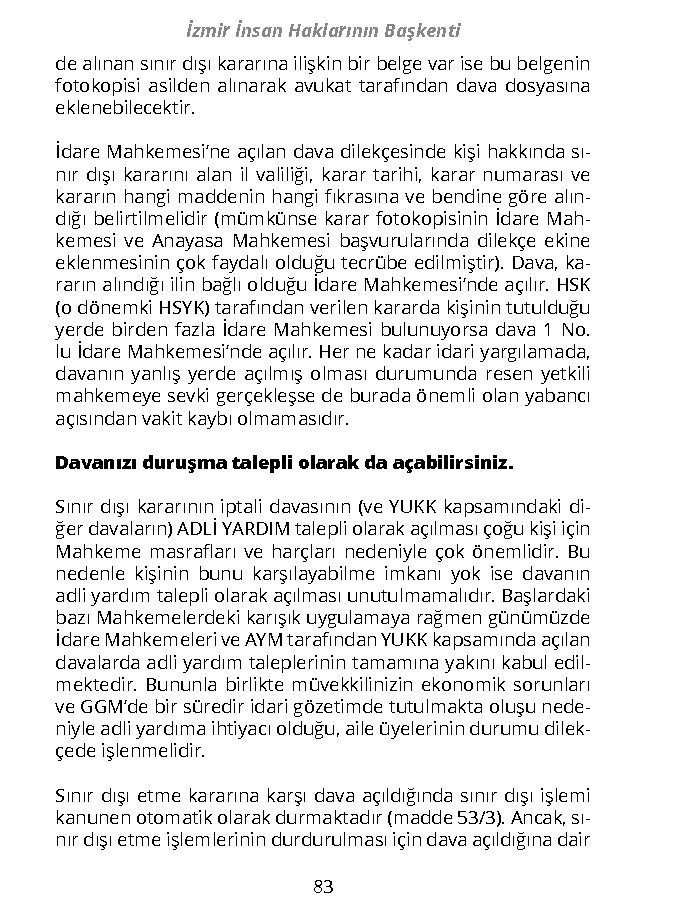 İzmir İnsan Haklarının Başkenti

de alınan sınır dışı kararına ilişkin bir belge var ise bu belgenin fotokopisi asilden alınarak avukat tarafından dava dosyasına eklenebilecektir.

İdare Mahkemesi'ne açılan dava dilekçesinde kişi hakkında sınır dışı kararını alan il valiliği, karar tarihi, karar numarası ve kararın hangi maddenin hangi fıkrasına ve bendine göre alındığı belirtilmelidir (mümkünse karar fotokopisinin İdare Mahkemesi ve Anayasa Mahkemesi başvurularında dilekçe ekine eklenmesinin çok faydalı olduğu tecrübe edilmiştir). Dava, kararın alındığı ilin bağlı olduğu İdare Mahkemesi'nde açılır. HSK (o dönemki HSYK) tarafından verilen kararda kişinin tutulduğu yerde birden fazla İdare Mahkemesi bulunuyorsa dava 1 No. lu İdare Mahkemesi'nde açılır. Her ne kadar idari yargılamada, davanın yanlış yerde açılmış olması durumunda resen yetkili mahkemeye sevki gerçekleşse de burada önemli olan yabancı açısından vakit kaybı olmamasıdır.

Davanızı duruşma talepli olarak da açabilirsiniz.

Sınır dışı kararının iptali davasının (ve YUKK kapsamındaki diğer davaların) ADLİ YARDIM talepli olarak açılması çoğu kişi için Mahkeme masrafları ve harçları nedeniyle çok önemlidir. Bu nedenle kişinin bunu karşılayabilme imkanı yok ise davanın adli yardım talepli olarak açılması unutulmamalıdır. Başlardaki bazı Mahkemelerdeki karışık uygulamaya rağmen günümüzde İdare Mahkemeleri ve AYM tarafından YUKK kapsamında açılan davalarda adli yardım taleplerinin tamamına yakını kabul edilmektedir. Bununla birlikte müvekkilinizin ekonomik sorunları ve GGM'de bir süredir idari gözetimde tutulmakta oluşu nedeniyle adli yardıma ihtiyacı olduğu, aile üyelerinin durumu dilekçede işlenmelidir.

Sınır dışı etme kararına karşı dava açıldığında sınır dışı işlemi kanunen otomatik olarak durmaktadır (madde 53/3). Ancak, sınır dışı etme işlemlerinin durdurulması için dava açıldığına dair

83